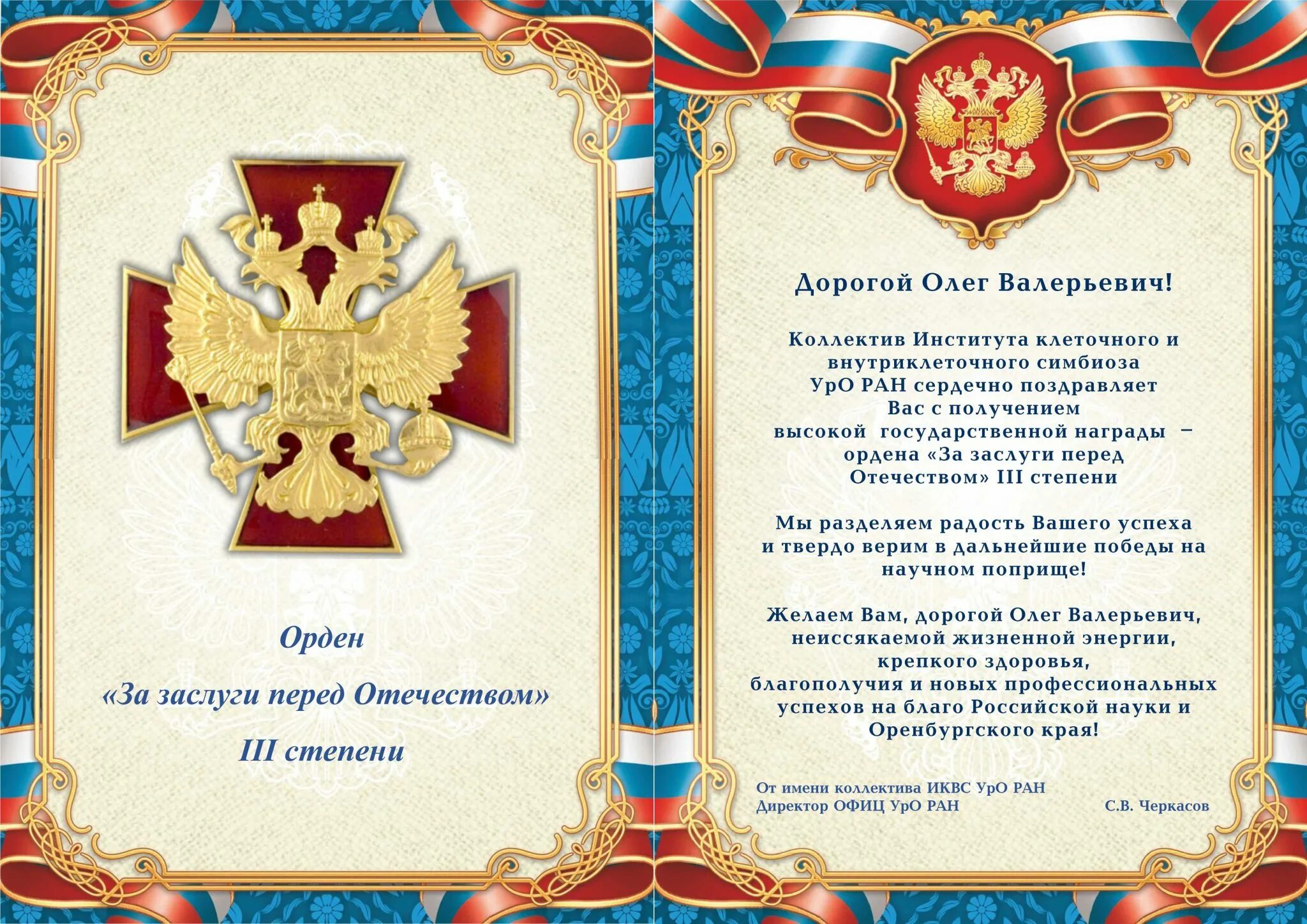 Орден

«За заслуги перед Отечеством»

III степени

Дорогой Олег Валерьевич!

Коллектив Института клеточного и внутриклеточного симбиоза УрО РАН сердечно поздравляет Вас с получением высокой государственной награды – ордена «За заслуги перед Отечеством» III степени

Мы разделяем радость Вашего успеха и твердо верим в дальнейшие победы на научном поприще!

Желаем Вам, дорогой Олег Валерьевич, неиссякаемой жизненной энергии, крепкого здоровья, благополучия и новых профессиональных успехов на благо Российской науки и Оренбургского края!

От имени коллектива ИКВС УрО РАН
Директор ОФИЦ УрО РАН С.В. Черкасов